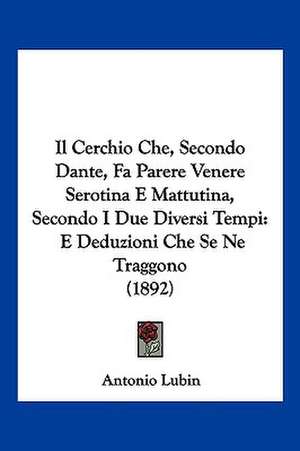 Il Cerchio Che, Secondo Dante, Fa Parere Venere Serotina E Mattutina, Secondo I Due Diversi Tempi: E Deduzioni Che Se Ne Traggono (1892)

Antonio Lubin